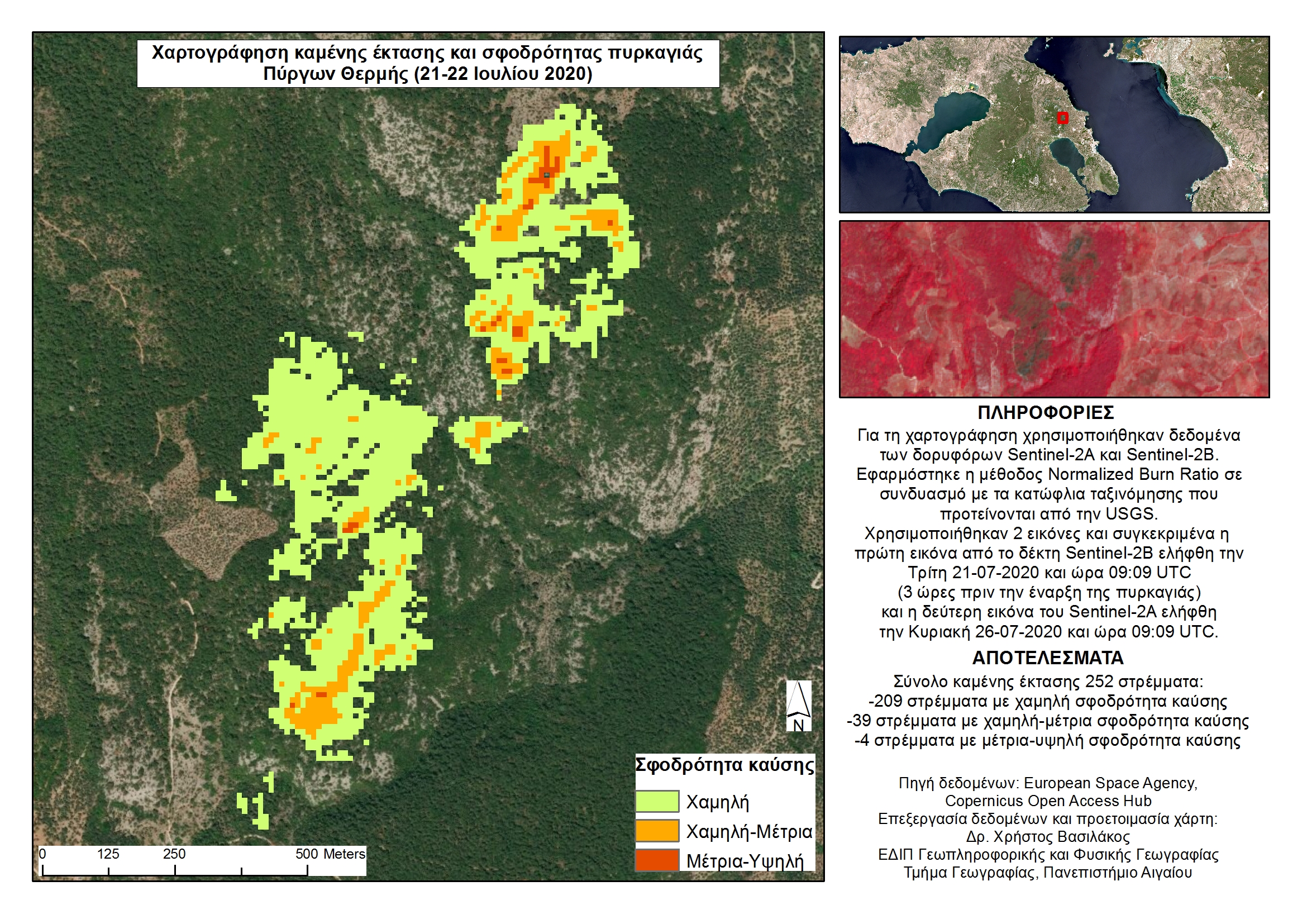 Χαρτογράφηση καμένης έκτασης και σφοδρότητας πυρκαγιάς Πύργων Θερμής (21-22 Ιουλίου 2020)

N

Σφοδρότητα καύσης

Χαμηλή

Χαμηλή-Μέτρια

Μέτρια-Υψηλή

0 125 250 500 Meters

ΠΛΗΡΟΦΟΡΙΕΣ

Για τη χαρτογράφηση χρησιμοποιήθηκαν δεδομένα των δορυφόρων Sentinel-2A και Sentinel-2B. Εφαρμόστηκε η μέθοδος Normalized Burn Ratio σε συνδυασμό με τα κατώφλια ταξινόμησης που προτείνονται από την USGS. Χρησιμοποιήθηκαν 2 εικόνες και συγκεκριμένα η πρώτη εικόνα από το δέκτη Sentinel-2B ελήφθη την Τρίτη 21-07-2020 και ώρα 09:09 UTC (3 ώρες πριν την έναρξη της πυρκαγιάς) και η δεύτερη εικόνα του Sentinel-2A ελήφθη την Κυριακή 26-07-2020 και ώρα 09:09 UTC.

ΑΠΟΤΕΛΕΣΜΑΤΑ

Σύνολο καμένης έκτασης 252 στρέμματα:
-209 στρέμματα με χαμηλή σφοδρότητα καύσης
-39 στρέμματα με χαμηλή-μέτρια σφοδρότητα καύσης
-4 στρέμματα με μέτρια-υψηλή σφοδρότητα καύσης

Πηγή δεδομένων: European Space Agency, Copernicus Open Access Hub
Επεξεργασία δεδομένων και προετοιμασία χάρτη: Δρ. Χρήστος Βασιλάκος
ΕΔΙΠ Γεωπληροφορικής και Φυσικής Γεωγραφίας
Τμήμα Γεωγραφίας, Πανεπιστήμιο Αιγαίου